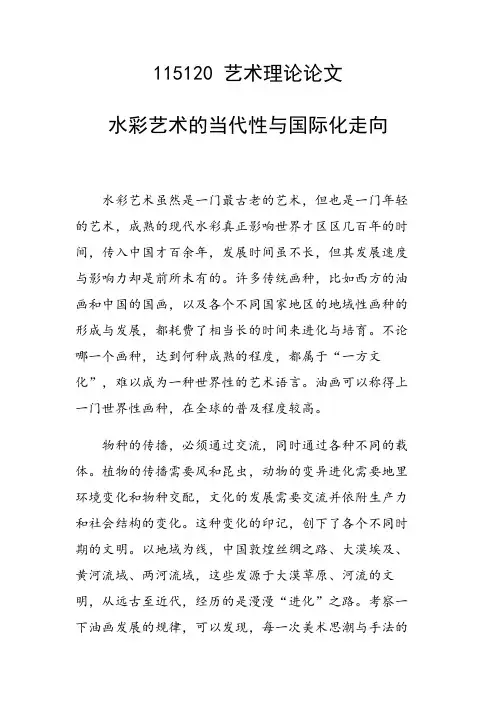 115120 艺术理论论文

水彩艺术的当代性与国际化走向

水彩艺术虽然是一门最古老的艺术，但也是一门年轻的艺术，成熟的现代水彩真正影响世界才区区几百年的时间，传入中国才百余年，发展时间虽不长，但其发展速度与影响力却是前所未有的。许多传统画种，比如西方的油画和中国的国画，以及各个不同国家地区的地域性画种的形成与发展，都耗费了相当长的时间来进化与培育。不论哪一个画种，达到何种成熟的程度，都属于“一方文化”，难以成为一种世界性的艺术语言。油画可以称得上一门世界性画种，在全球的普及程度较高。

物种的传播，必须通过交流，同时通过各种不同的载体。植物的传播需要风和昆虫，动物的变异进化需要地里环境变化和物种交配，文化的发展需要交流并依附生产力和社会结构的变化。这种变化的印记，创下了各个不同时期的文明。以地域为线，中国敦煌丝绸之路、大漠埃及、黄河流域、两河流域，这些发源于大漠草原、河流的文明，从远古至近代，经历的是漫漫“进化”之路。考察一下油画发展的规律，可以发现，每一次美术思潮与手法的